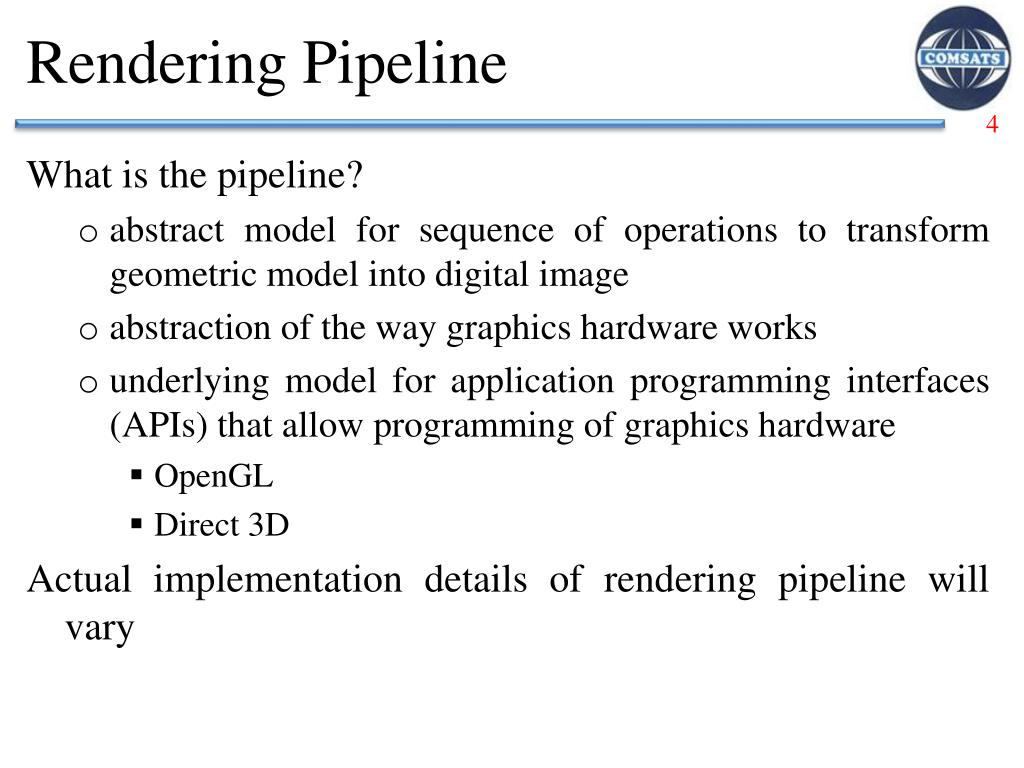 Rendering Pipeline

COMSATS

4

What is the pipeline?

o abstract model for sequence of operations to transform geometric model into digital image

o abstraction of the way graphics hardware works

o underlying model for application programming interfaces (APIs) that allow programming of graphics hardware

▪ OpenGL

▪ Direct 3D

Actual implementation details of rendering pipeline will vary